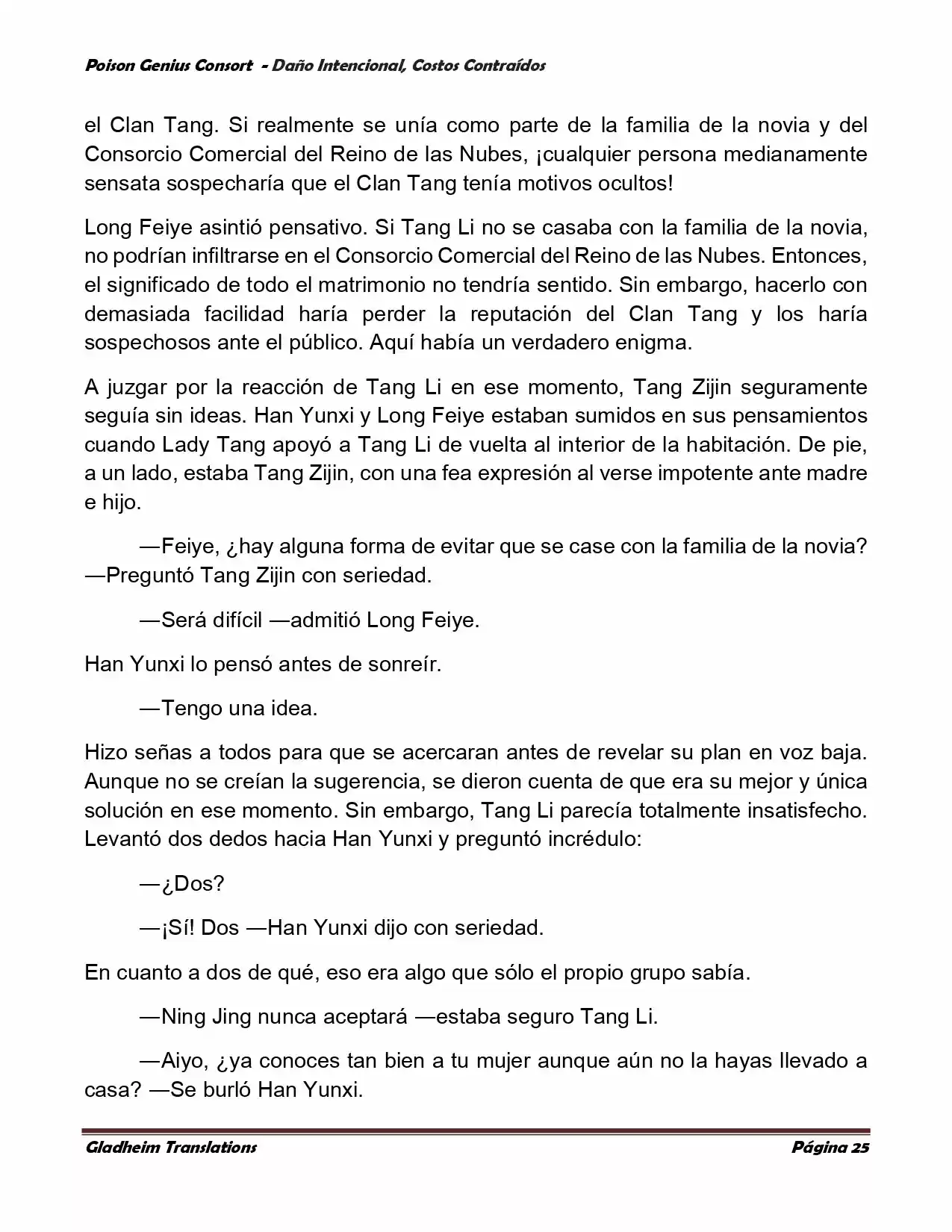 Poison Genius Consort - Daño Intencional, Costos Contraídos

el Clan Tang. Si realmente se unía como parte de la familia de la novia y del Consorcio Comercial del Reino de las Nubes, ¡cualquier persona medianamente sensata sospecharía que el Clan Tang tenía motivos ocultos!

Long Feiye asintió pensativo. Si Tang Li no se casaba con la familia de la novia, no podrían infiltrarse en el Consorcio Comercial del Reino de las Nubes. Entonces, el significado de todo el matrimonio no tendría sentido. Sin embargo, hacerlo con demasiada facilidad haría perder la reputación del Clan Tang y los haría sospechosos ante el público. Aquí había un verdadero enigma.

A juzgar por la reacción de Tang Li en ese momento, Tang Zijin seguramente seguía sin ideas. Han Yunxi y Long Feiye estaban sumidos en sus pensamientos cuando Lady Tang apoyó a Tang Li de vuelta al interior de la habitación. De pie, a un lado, estaba Tang Zijin, con una fea expresión al verse impotente ante madre e hijo.

—Feiye, ¿hay alguna forma de evitar que se case con la familia de la novia? —Preguntó Tang Zijin con seriedad.

—Será difícil —admitió Long Feiye.

Han Yunxi lo pensó antes de sonreír.

—Tengo una idea.

Hizo señas a todos para que se acercaran antes de revelar su plan en voz baja. Aunque no se creían la sugerencia, se dieron cuenta de que era su mejor y única solución en ese momento. Sin embargo, Tang Li parecía totalmente insatisfecho. Levantó dos dedos hacia Han Yunxi y preguntó incrédulo:

—¿Dos?

—¡Sí! Dos —Han Yunxi dijo con seriedad.

En cuanto a dos de qué, eso era algo que sólo el propio grupo sabía.

—Ning Jing nunca aceptará —estaba seguro Tang Li.

—Aiyo, ¿ya conoces tan bien a tu mujer aunque aún no la hayas llevado a casa? —Se burló Han Yunxi.

Gladheim Translations Página 25